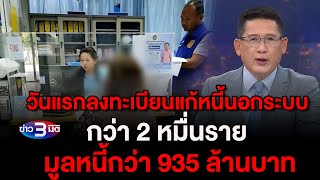 วันแรกลงทะเบียนแก้หนี้นอกระบบ

ข่าว 3 มิติ

กว่า 2 หมื่นราย

มูลหนี้กว่า 935 ล้านบาท